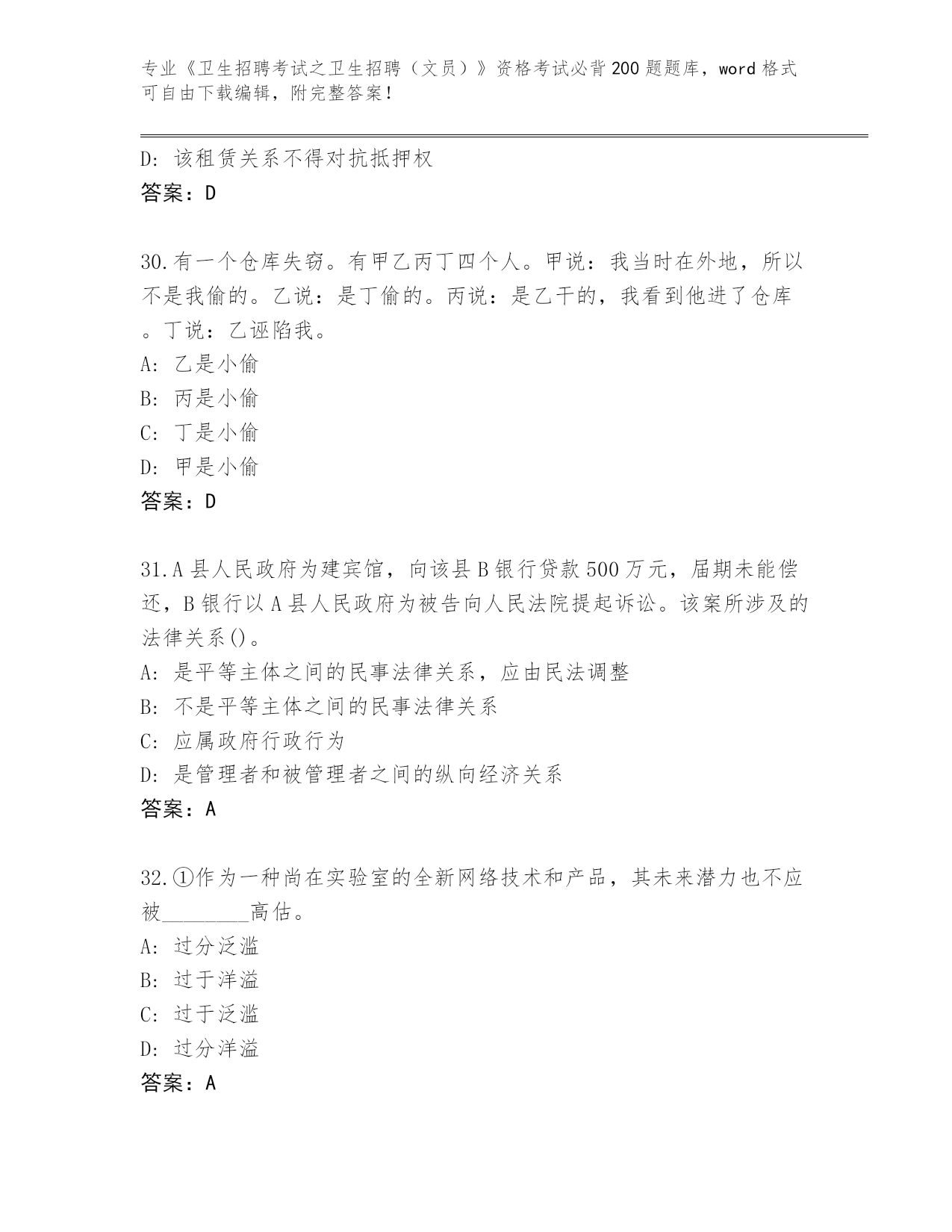 专业《卫生招聘考试之卫生招聘（文员）》资格考试必背200题题库，word格式可自由下载编辑，附完整答案！

D: 该租赁关系不得对抗抵押权
答案：D

30.有一个仓库失窃。有甲乙丙丁四个人。甲说：我当时在外地，所以不是我偷的。乙说：是丁偷的。丙说：是乙干的，我看到他进了仓库。丁说：乙诬陷我。
A: 乙是小偷
B: 丙是小偷
C: 丁是小偷
D: 甲是小偷
答案：D

31.A县人民政府为建宾馆，向该县B银行贷款500万元，届期未能偿还，B银行以A县人民政府为被告向人民法院提起诉讼。该案所涉及的法律关系()。
A: 是平等主体之间的民事法律关系，应由民法调整
B: 不是平等主体之间的民事法律关系
C: 应属政府行政行为
D: 是管理者和被管理者之间的纵向经济关系
答案：A

32.①作为一种尚在实验室的全新网络技术和产品，其未来潜力也不应被________高估。
A: 过分泛滥
B: 过于洋溢
C: 过于泛滥
D: 过分洋溢
答案：A